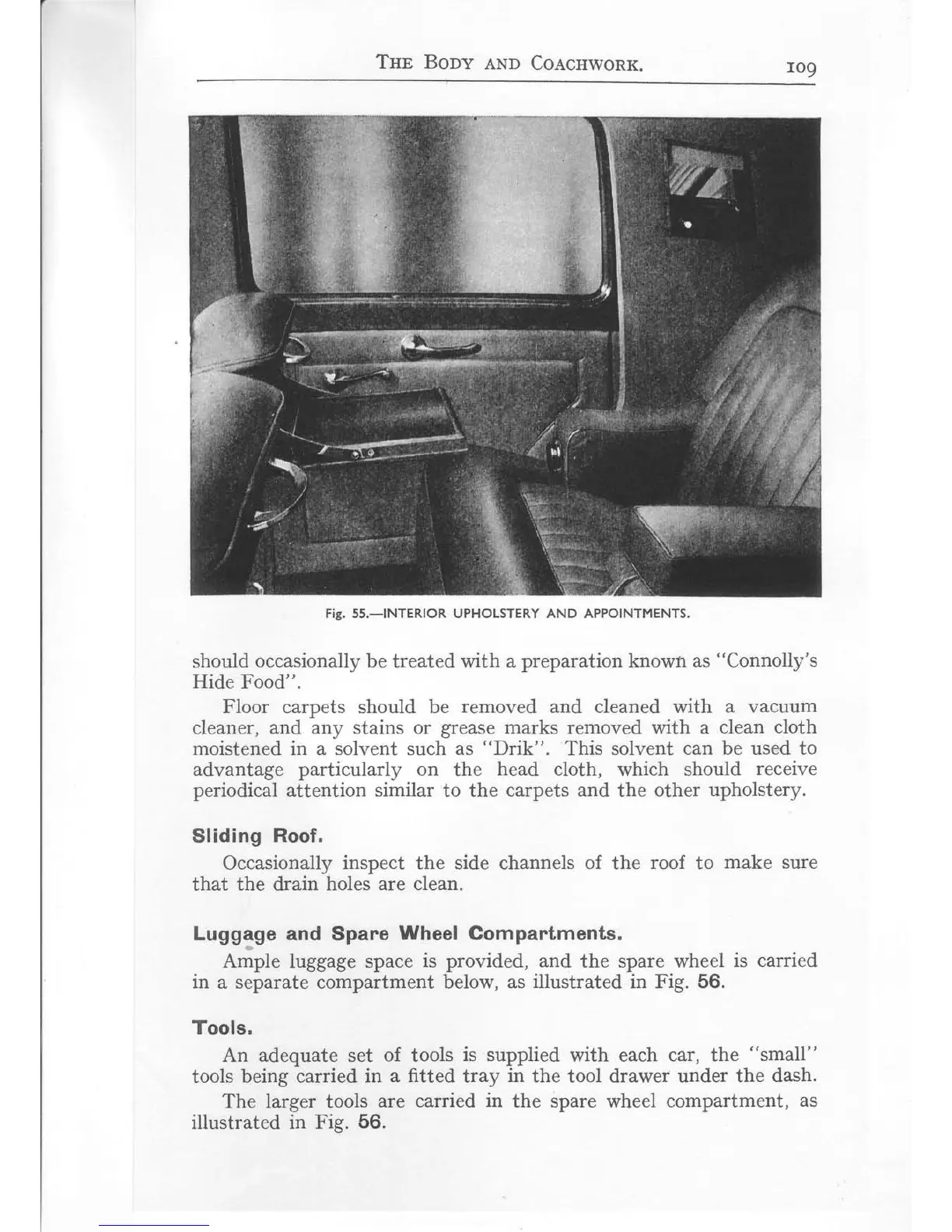 THE BODY AND COACHWORK. 109

Fig. 55.—INTERIOR UPHOLSTERY AND APPOINTMENTS.

should occasionally be treated with a preparation known as "Connolly's Hide Food".

Floor carpets should be removed and cleaned with a vacuum cleaner, and any stains or grease marks removed with a clean cloth moistened in a solvent such as "Drik". This solvent can be used to advantage particularly on the head cloth, which should receive periodical attention similar to the carpets and the other upholstery.

Sliding Roof.

Occasionally inspect the side channels of the roof to make sure that the drain holes are clean.

Luggage and Spare Wheel Compartments.

Ample luggage space is provided, and the spare wheel is carried in a separate compartment below, as illustrated in Fig. 56.

Tools.

An adequate set of tools is supplied with each car, the "small" tools being carried in a fitted tray in the tool drawer under the dash.

The larger tools are carried in the spare wheel compartment, as illustrated in Fig. 56.